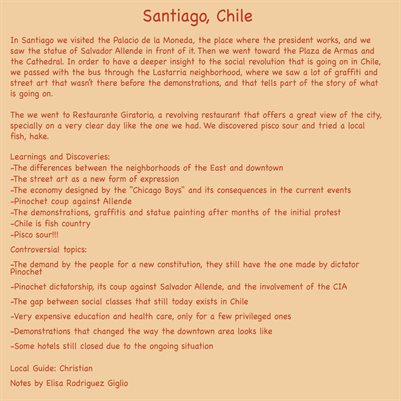 Santiago, Chile

In Santiago we visited the Palacio de la Moneda, the place where the president works, and we saw the statue of Salvador Allende in front of it. Then we went toward the Plaza de Armas and the Cathedral. In order to have a deeper insight to the social revolution that is going on in Chile, we passed with the bus through the Lastarria neighborhood, where we saw a lot of graffiti and street art that wasn't there before the demonstrations, and that tells part of the story of what is going on.

The we went to Restaurante Giratorio, a revolving restaurant that offers a great view of the city, specially on a very clear day like the one we had. We discovered pisco sour and tried a local fish, hake.

Learnings and Discoveries:
-The differences between the neighborhoods of the East and downtown
-The street art as a new form of expression
-The economy designed by the "Chicago Boys" and its consequences in the current events
-Pinochet coup against Allende
-The demonstrations, graffitis and statue painting after months of the initial protest
-Chile is fish country
-Pisco sour!!!

Controversial topics:
-The demand by the people for a new constitution, they still have the one made by dictator Pinochet
-Pinochet dictatorship, its coup against Salvador Allende, and the involvement of the CIA
-The gap between social classes that still today exists in Chile
-Very expensive education and health care, only for a few privileged ones
-Demonstrations that changed the way the downtown area looks like
-Some hotels still closed due to the ongoing situation

Local Guide: Christian

Notes by Elisa Rodriguez Giglio